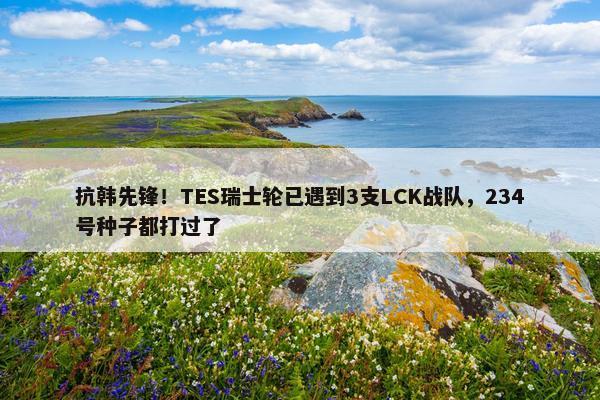 抗韩先锋！TES瑞士轮已遇到3支LCK战队，234号种子都打过了